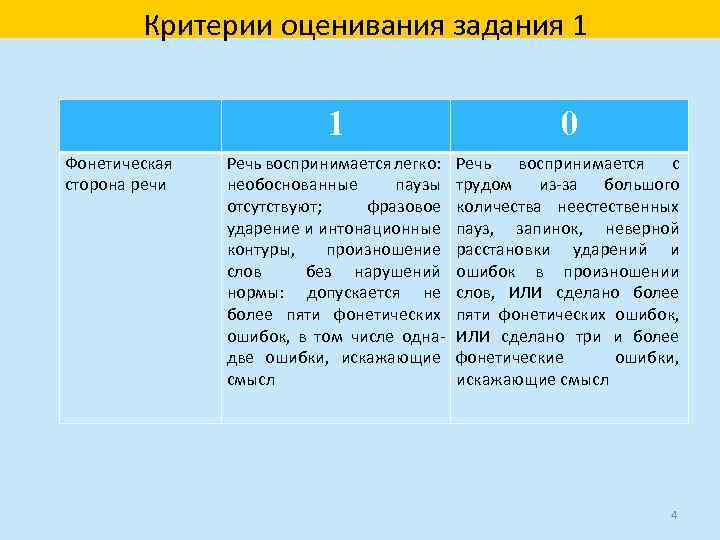 Критерии оценивания задания 1

| | 1 | 0 |
|---|---|---|
| Фонетическая сторона речи | Речь воспринимается легко: необоснованные паузы отсутствуют; фразовое ударение и интонационные контуры, произношение слов без нарушений нормы: допускается не более пяти фонетических ошибок, в том числе одна-две ошибки, искажающие смысл | Речь воспринимается с трудом из-за большого количества неестественных пауз, запинок, неверной расстановки ударений и ошибок в произношении слов, ИЛИ сделано более пяти фонетических ошибок, ИЛИ сделано три и более фонетические ошибки, искажающие смысл |

4